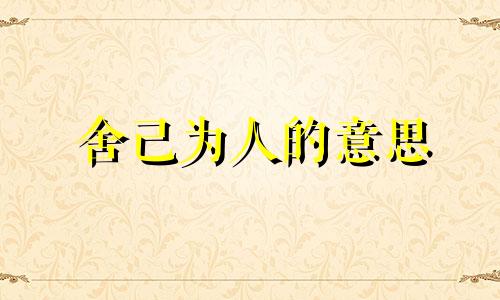 舍己为人的意思